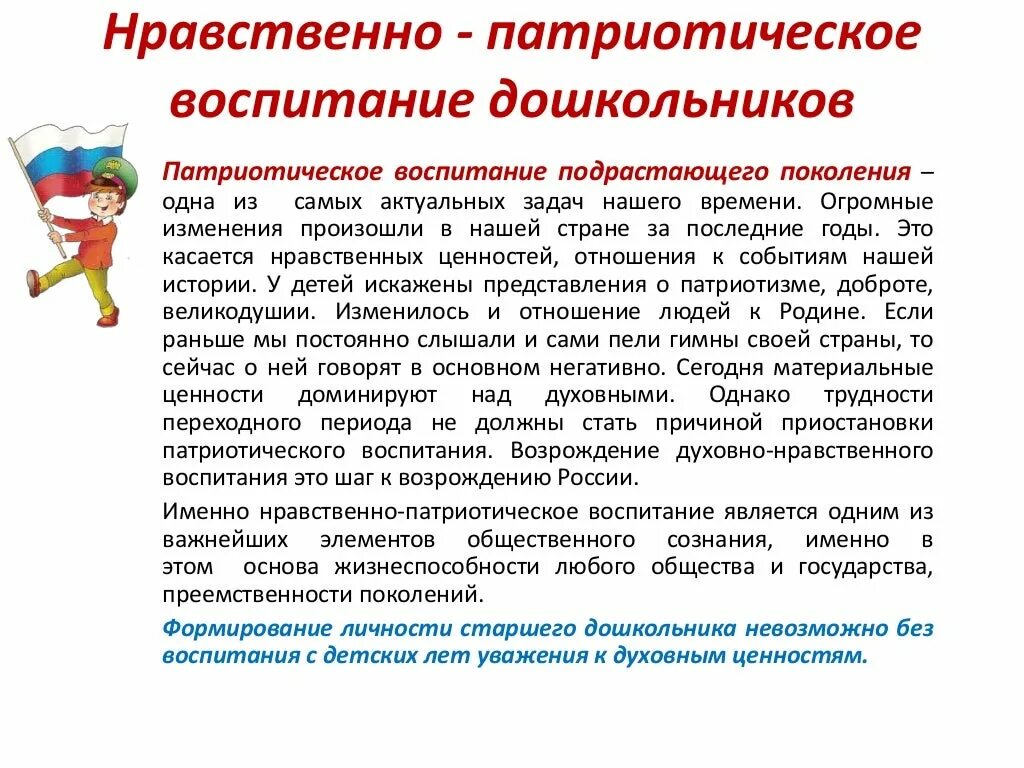 Нравственно - патриотическое воспитание дошкольников

Патриотическое воспитание подрастающего поколения – одна из самых актуальных задач нашего времени. Огромные изменения произошли в нашей стране за последние годы. Это касается нравственных ценностей, отношения к событиям нашей истории. У детей искажены представления о патриотизме, доброте, великодушии. Изменилось и отношение людей к Родине. Если раньше мы постоянно слышали и сами пели гимны своей страны, то сейчас о ней говорят в основном негативно. Сегодня материальные ценности доминируют над духовными. Однако трудности переходного периода не должны стать причиной приостановки патриотического воспитания. Возрождение духовно-нравственного воспитания это шаг к возрождению России.

Именно нравственно-патриотическое воспитание является одним из важнейших элементов общественного сознания, именно в этом основа жизнеспособности любого общества и государства, преемственности поколений.

Формирование личности старшего дошкольника невозможно без воспитания с детских лет уважения к духовным ценностям.